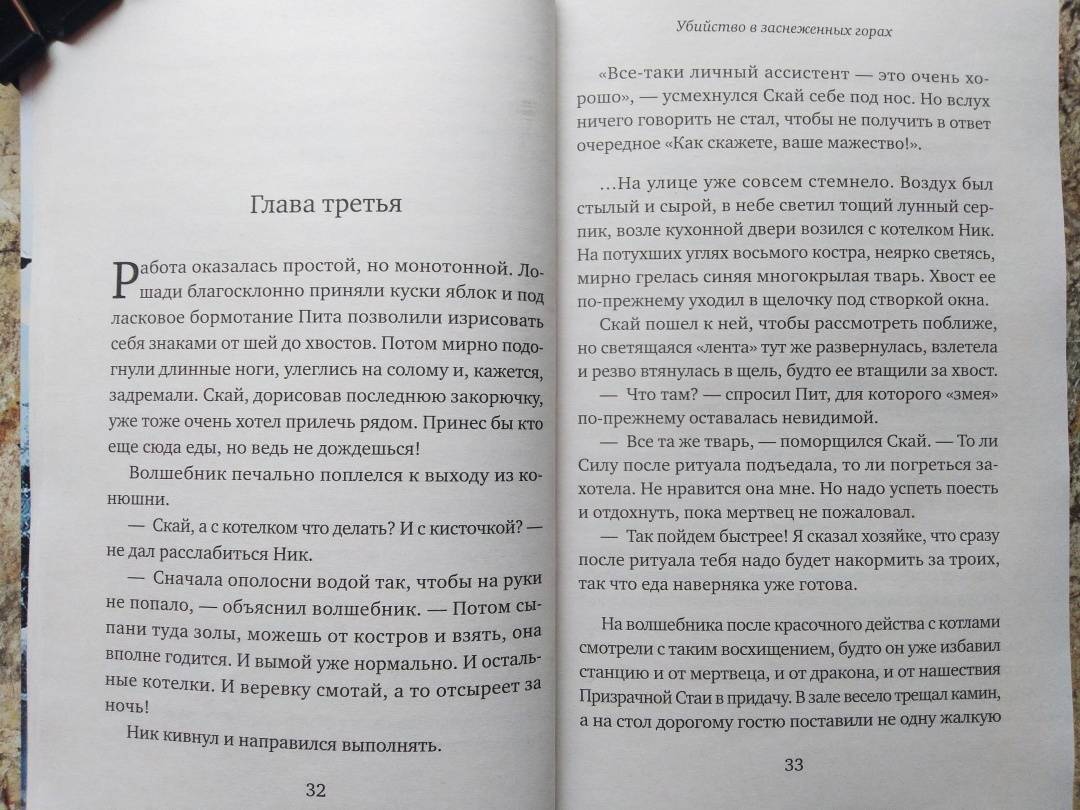 Глава третья

Работа оказалась простой, но монотонной. Лошади благосклонно приняли куски яблок и под ласковое бормотание Пита позволили изрисовать себя знаками от шей до хвостов. Потом мирно подогнули длинные ноги, улеглись на солому и, кажется, задремали. Скай, дорисовав последнюю закорючку, уже тоже очень хотел прилечь рядом. Принес бы кто еще сюда еды, но ведь не дождешься!

Волшебник печально поплелся к выходу из конюшни.

— Скай, а с котелком что делать? И с кисточкой? — не дал расслабиться Ник.

— Сначала ополосни водой так, чтобы на руки не попало, — объяснил волшебник. — Потом сыпани туда золы, можешь от костров и взять, она вполне годится. И вымой уже нормально. И остальные котелки. И веревку смотай, а то отсыреет за ночь!

Ник кивнул и направился выполнять.

32

Убийство в заснеженных горах

«Все-таки личный ассистент — это очень хорошо», — усмехнулся Скай себе под нос. Но вслух ничего говорить не стал, чтобы не получить в ответ очередное «Как скажете, ваше мажество!».

...На улице уже совсем стемнело. Воздух был стылый и сырой, в небе светил тощий лунный серпик, возле кухонной двери возился с котелком Ник. На потухших углях восьмого костра, неярко светясь, мирно грелась синяя многокрылая тварь. Хвост ее по-прежнему уходил в щелочку под створкой окна.

Скай пошел к ней, чтобы рассмотреть поближе, но светящаяся «лента» тут же развернулась, взлетела и резво втянулась в щель, будто ее втащили за хвост.

— Что там? — спросил Пит, для которого «змея» по-прежнему оставалась невидимой.

— Все та же тварь, — поморщился Скай. — То ли Силу после ритуала подъедала, то ли погреться захотела. Не нравится она мне. Но надо успеть поесть и отдохнуть, пока мертвец не пожаловал.

— Так пойдем быстрее! Я сказал хозяйке, что сразу после ритуала тебя надо будет накормить за троих, так что еда наверняка уже готова.

На волшебника после красочного действа с котлами смотрели с таким восхищением, будто он уже избавил станцию и от мертвеца, и от дракона, и от нашествия Призрачной Стаи в придачу. В зале весело трещал камин, а на стол дорогому гостю поставили не одну жалкую

33